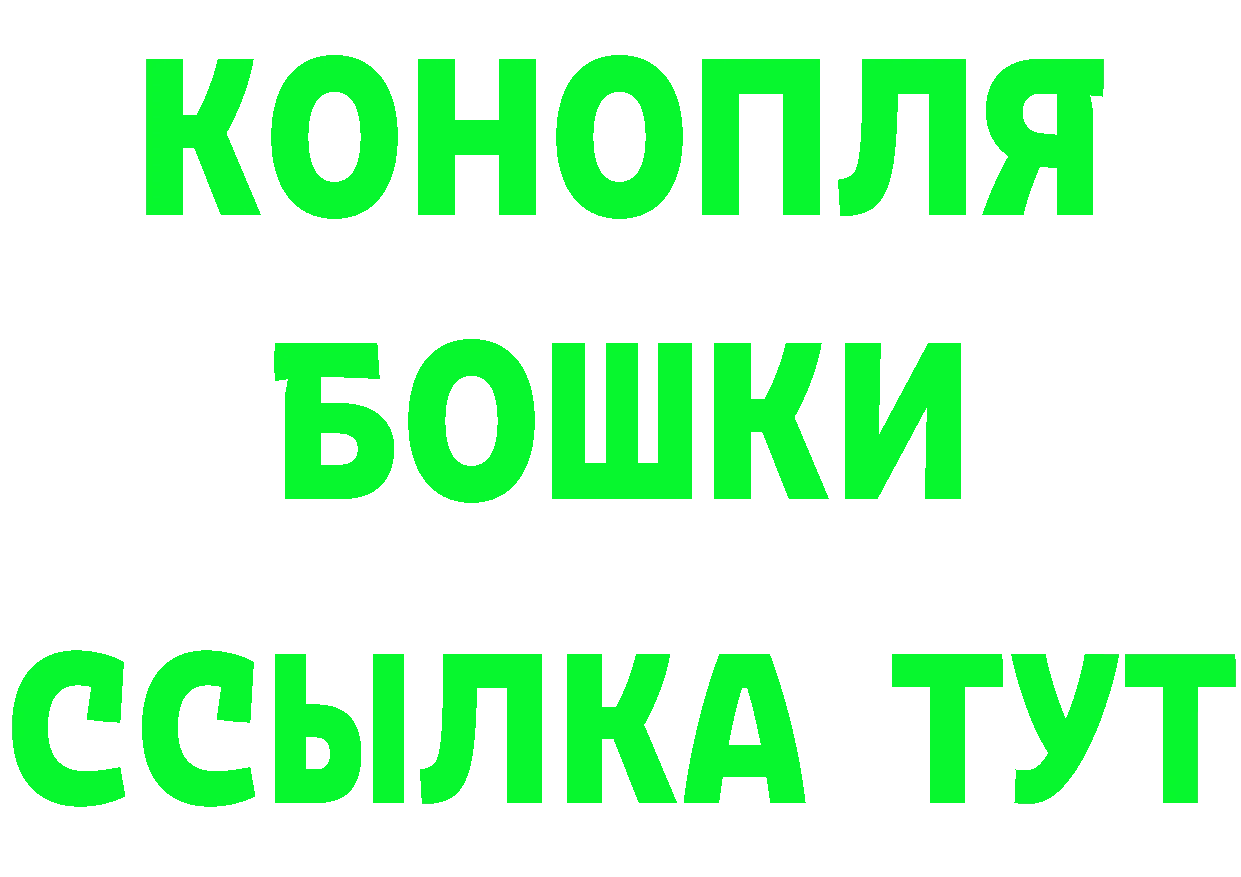 КОНОПЛЯ
БОШКИ
ССЫЛКА ТУТ